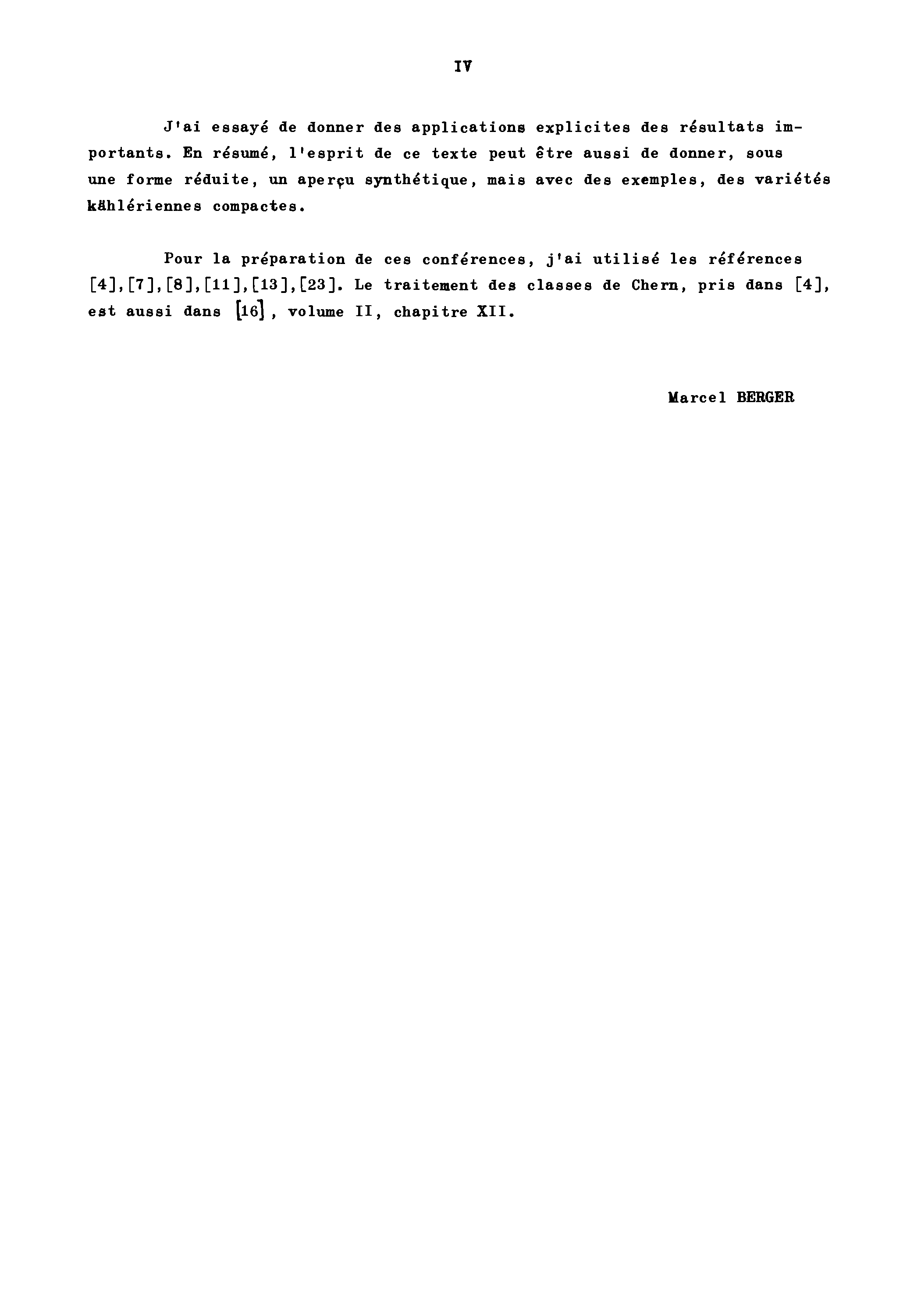 IV

J'ai essayé de donner des applications explicites des résultats importants. En résumé, l'esprit de ce texte peut être aussi de donner, sous une forme réduite, un aperçu synthétique, mais avec des exemples, des variétés kählériennes compactes.

Pour la préparation de ces conférences, j'ai utilisé les références [4],[7],[8],[11],[13],[23]. Le traitement des classes de Chern, pris dans [4], est aussi dans [16], volume II, chapitre XII.

Marcel BERGER